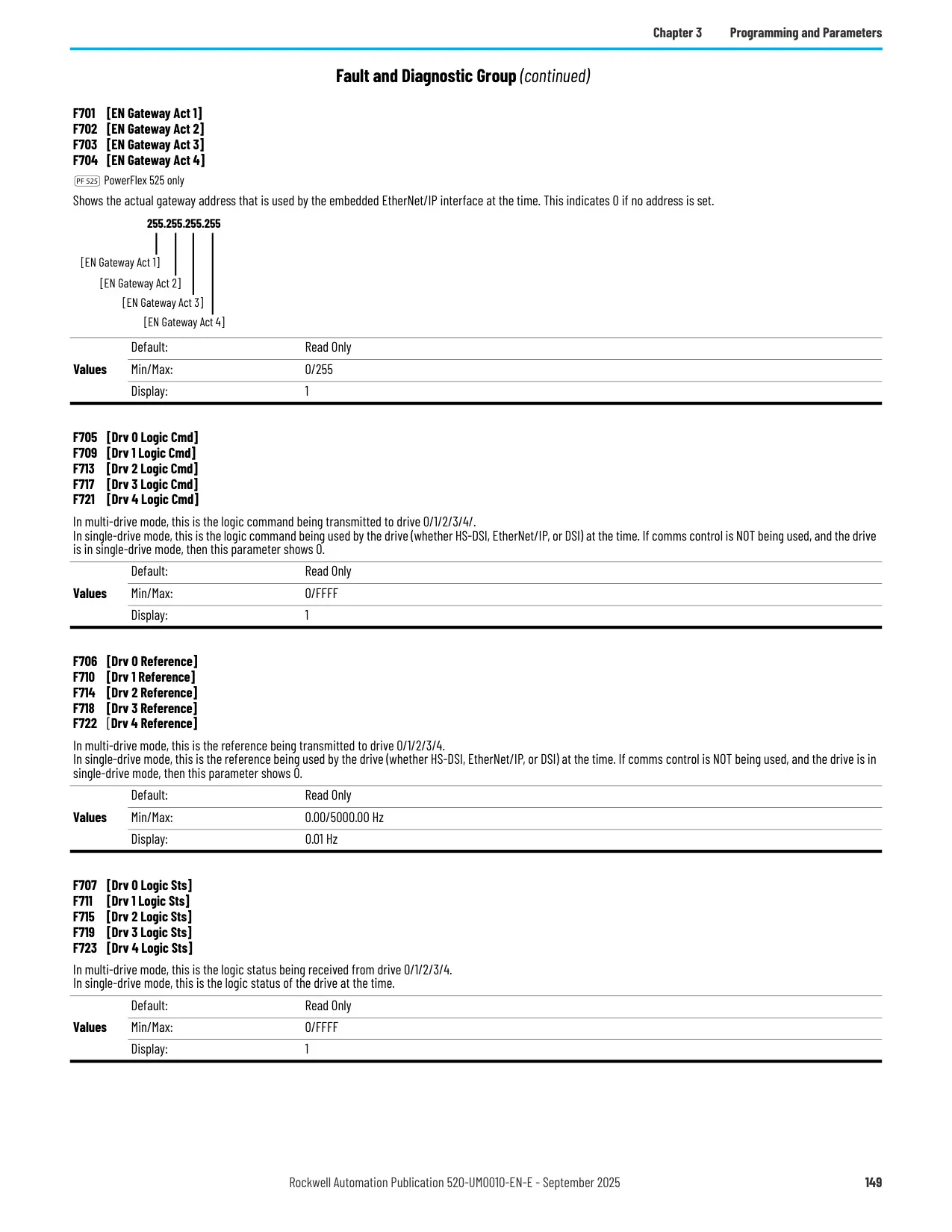 Chapter 3 Programming and Parameters

Fault and Diagnostic Group (continued)

F701 [EN Gateway Act 1]
F702 [EN Gateway Act 2]
F703 [EN Gateway Act 3]
F704 [EN Gateway Act 4]

PF 525 PowerFlex 525 only

Shows the actual gateway address that is used by the embedded EtherNet/IP interface at the time. This indicates 0 if no address is set.

255.255.255.255

[EN Gateway Act 1]
[EN Gateway Act 2]
[EN Gateway Act 3]
[EN Gateway Act 4]

| Values | Default: | Read Only |
|---|---|---|
| | Min/Max: | 0/255 |
| | Display: | 1 |

F705 [Drv 0 Logic Cmd]
F709 [Drv 1 Logic Cmd]
F713 [Drv 2 Logic Cmd]
F717 [Drv 3 Logic Cmd]
F721 [Drv 4 Logic Cmd]

In multi-drive mode, this is the logic command being transmitted to drive 0/1/2/3/4/.
In single-drive mode, this is the logic command being used by the drive (whether HS-DSI, EtherNet/IP, or DSI) at the time. If comms control is NOT being used, and the drive is in single-drive mode, then this parameter shows 0.

| Values | Default: | Read Only |
|---|---|---|
| | Min/Max: | 0/FFFF |
| | Display: | 1 |

F706 [Drv 0 Reference]
F710 [Drv 1 Reference]
F714 [Drv 2 Reference]
F718 [Drv 3 Reference]
F722 [Drv 4 Reference]

In multi-drive mode, this is the reference being transmitted to drive 0/1/2/3/4.
In single-drive mode, this is the reference being used by the drive (whether HS-DSI, EtherNet/IP, or DSI) at the time. If comms control is NOT being used, and the drive is in single-drive mode, then this parameter shows 0.

| Values | Default: | Read Only |
|---|---|---|
| | Min/Max: | 0.00/5000.00 Hz |
| | Display: | 0.01 Hz |

F707 [Drv 0 Logic Sts]
F711 [Drv 1 Logic Sts]
F715 [Drv 2 Logic Sts]
F719 [Drv 3 Logic Sts]
F723 [Drv 4 Logic Sts]

In multi-drive mode, this is the logic status being received from drive 0/1/2/3/4.
In single-drive mode, this is the logic status of the drive at the time.

| Values | Default: | Read Only |
|---|---|---|
| | Min/Max: | 0/FFFF |
| | Display: | 1 |

Rockwell Automation Publication 520-UM001O-EN-E - September 2025 149